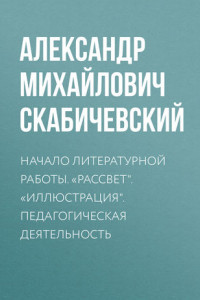 АЛЕКСАНДР МИХАЙЛОВИЧ СКАБИЧЕВСКИЙ

НАЧАЛО ЛИТЕРАТУРНОЙ РАБОТЫ. «РАССВЕТ". «ИЛЛЮСТРАЦИЯ". ПЕДАГОГИЧЕСКАЯ ДЕЯТЕЛЬНОСТЬ